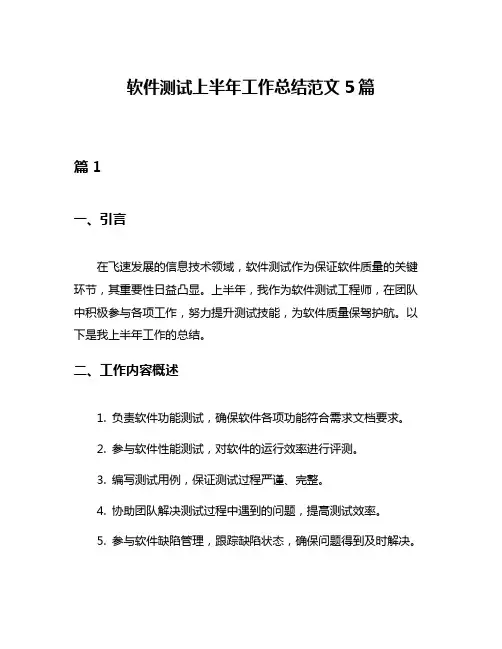 软件测试上半年工作总结范文 5 篇

篇 1

一、引言

在飞速发展的信息技术领域，软件测试作为保证软件质量的关键环节，其重要性日益凸显。上半年，我作为软件测试工程师，在团队中积极参与各项工作，努力提升测试技能，为软件质量保驾护航。以下是我上半年工作的总结。

二、工作内容概述

1. 负责软件功能测试，确保软件各项功能符合需求文档要求。

2. 参与软件性能测试，对软件的运行效率进行评测。

3. 编写测试用例，保证测试过程严谨、完整。

4. 协助团队解决测试过程中遇到的问题，提高测试效率。

5. 参与软件缺陷管理，跟踪缺陷状态，确保问题得到及时解决。